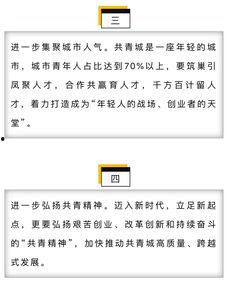 三

进一步集聚城市人气。共青城是一座年轻的城市，城市青年人占比达到70%以上，要筑巢引凤聚人才，合作共赢育人才，千方百计留人才，着力打造成为“年轻人的战场、创业者的天堂”。

四

进一步弘扬共青精神。迈入新时代，立足新起点，更要弘扬艰苦创业、改革创新和持续奋斗的“共青精神”，加快推动共青城高质量、跨越式发展。